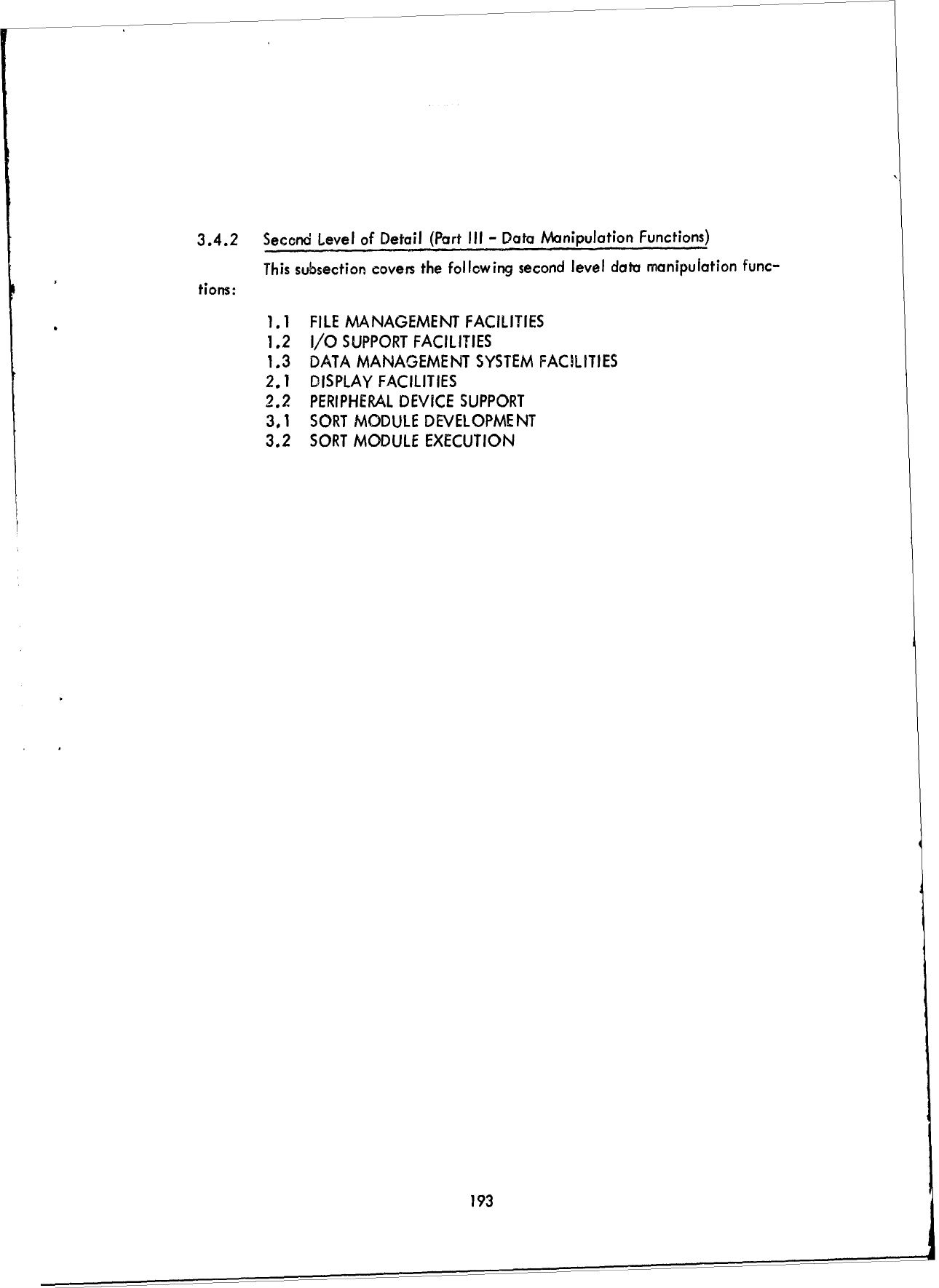 3.4.2 Second Level of Detail (Part III - Data Manipulation Functions)

This subsection covers the following second level data manipulation functions:

1.1 FILE MANAGEMENT FACILITIES
1.2 I/O SUPPORT FACILITIES
1.3 DATA MANAGEMENT SYSTEM FACILITIES
2.1 DISPLAY FACILITIES
2.2 PERIPHERAL DEVICE SUPPORT
3.1 SORT MODULE DEVELOPMENT
3.2 SORT MODULE EXECUTION

193